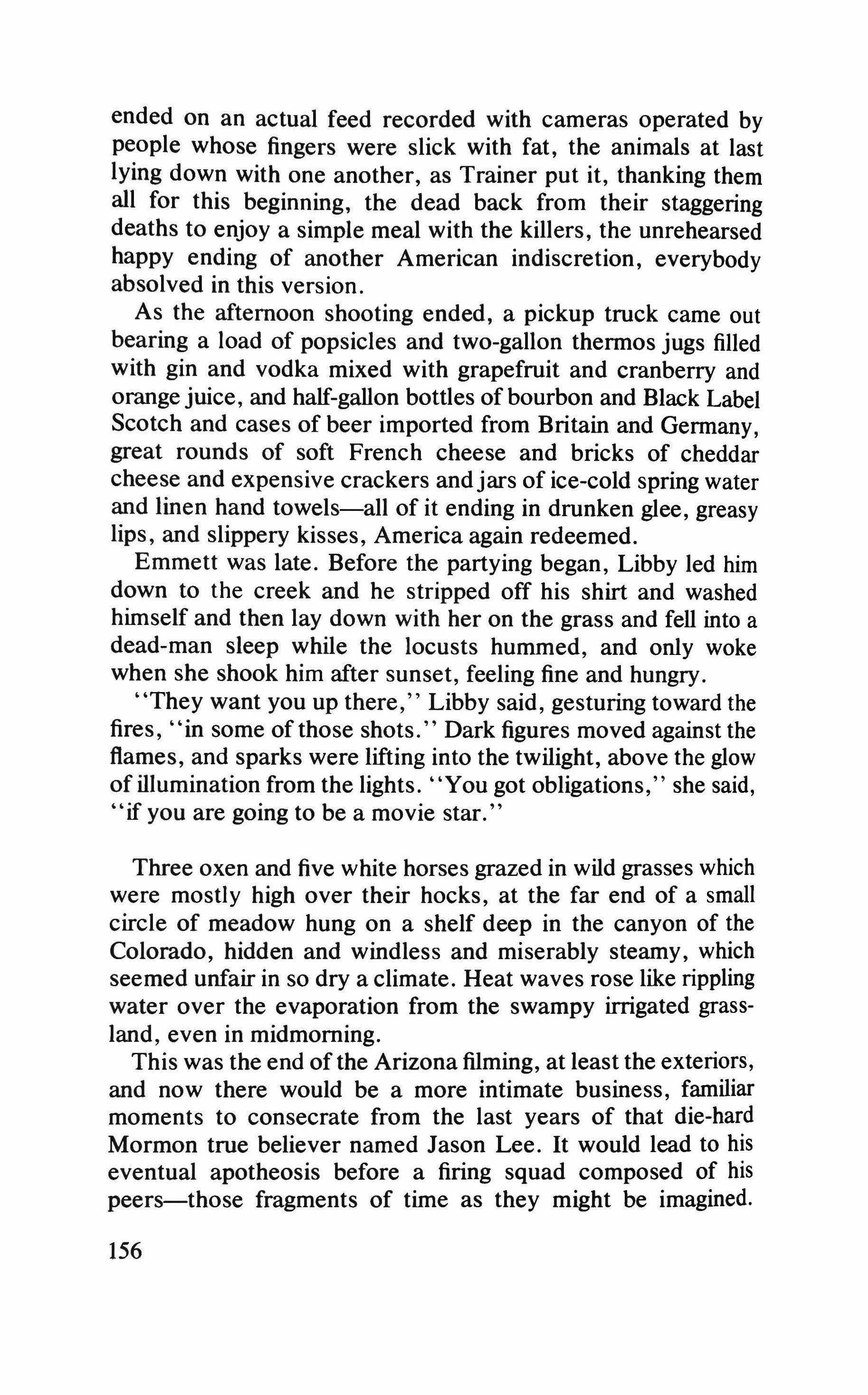 ended on an actual feed recorded with cameras operated by people whose fingers were slick with fat, the animals at last lying down with one another, as Trainer put it, thanking them all for this beginning, the dead back from their staggering deaths to enjoy a simple meal with the killers, the unrehearsed happy ending of another American indiscretion, everybody absolved in this version.

As the afternoon shooting ended, a pickup truck came out bearing a load of popsicles and two-gallon thermos jugs filled with gin and vodka mixed with grapefruit and cranberry and orange juice, and half-gallon bottles of bourbon and Black Label Scotch and cases of beer imported from Britain and Germany, great rounds of soft French cheese and bricks of cheddar cheese and expensive crackers and jars of ice-cold spring water and linen hand towels—all of it ending in drunken glee, greasy lips, and slippery kisses, America again redeemed.

Emmett was late. Before the partying began, Libby led him down to the creek and he stripped off his shirt and washed himself and then lay down with her on the grass and fell into a dead-man sleep while the locusts hummed, and only woke when she shook him after sunset, feeling fine and hungry.

"They want you up there," Libby said, gesturing toward the fires, "in some of those shots." Dark figures moved against the flames, and sparks were lifting into the twilight, above the glow of illumination from the lights. "You got obligations," she said, "if you are going to be a movie star."

Three oxen and five white horses grazed in wild grasses which were mostly high over their hocks, at the far end of a small circle of meadow hung on a shelf deep in the canyon of the Colorado, hidden and windless and miserably steamy, which seemed unfair in so dry a climate. Heat waves rose like rippling water over the evaporation from the swampy irrigated grassland, even in midmorning.

This was the end of the Arizona filming, at least the exteriors, and now there would be a more intimate business, familiar moments to consecrate from the last years of that die-hard Mormon true believer named Jason Lee. It would lead to his eventual apotheosis before a firing squad composed of his peers—those fragments of time as they might be imagined.

156